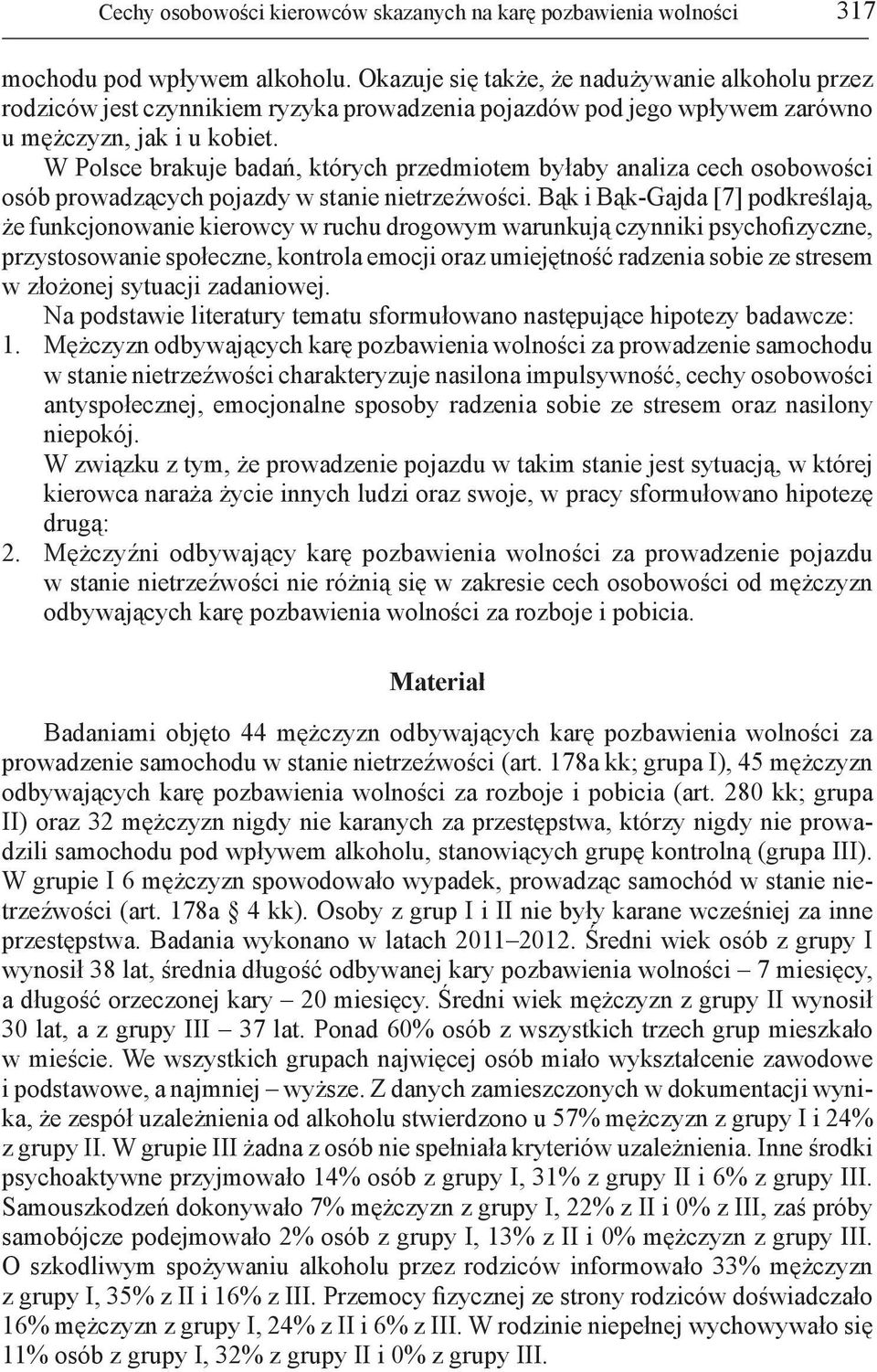 Cechy osobowości kierowców skazanych na karę pozbawienia wolności 317

mochodu pod wpływem alkoholu. Okazuje się także, że nadużywanie alkoholu przez rodziców jest czynnikiem ryzyka prowadzenia pojazdów pod jego wpływem zarówno u mężczyzn, jak i u kobiet.

W Polsce brakuje badań, których przedmiotem byłaby analiza cech osobowości osób prowadzących pojazdy w stanie nietrzeźwości. Bąk i Bąk-Gajda [7] podkreślają, że funkcjonowanie kierowcy w ruchu drogowym warunkują czynniki psychofizyczne, przystosowanie społeczne, kontrola emocji oraz umiejętność radzenia sobie ze stresem w złożonej sytuacji zadaniowej.

Na podstawie literatury tematu sformułowano następujące hipotezy badawcze:

1. Mężczyzn odbywających karę pozbawienia wolności za prowadzenie samochodu w stanie nietrzeźwości charakteryzuje nasilona impulsywność, cechy osobowości antyspołecznej, emocjonalne sposoby radzenia sobie ze stresem oraz nasilony niepokój.

W związku z tym, że prowadzenie pojazdu w takim stanie jest sytuacją, w której kierowca naraża życie innych ludzi oraz swoje, w pracy sformułowano hipotezę drugą:

2. Mężczyźni odbywający karę pozbawienia wolności za prowadzenie pojazdu w stanie nietrzeźwości nie różnią się w zakresie cech osobowości od mężczyzn odbywających karę pozbawienia wolności za rozboje i pobicia.

Materiał

Badaniami objęto 44 mężczyzn odbywających karę pozbawienia wolności za prowadzenie samochodu w stanie nietrzeźwości (art. 178a kk; grupa I), 45 mężczyzn odbywających karę pozbawienia wolności za rozboje i pobicia (art. 280 kk; grupa II) oraz 32 mężczyzn nigdy nie karanych za przestępstwa, którzy nigdy nie prowadzili samochodu pod wpływem alkoholu, stanowiących grupę kontrolną (grupa III). W grupie I 6 mężczyzn spowodowało wypadek, prowadząc samochód w stanie nietrzeźwości (art. 178a § 4 kk). Osoby z grup I i II nie były karane wcześniej za inne przestępstwa. Badania wykonano w latach 2011–2012. Średni wiek osób z grupy I wynosił 38 lat, średnia długość odbywanej kary pozbawienia wolności – 7 miesięcy, a długość orzeczonej kary – 20 miesięcy. Średni wiek mężczyzn z grupy II wynosił 30 lat, a z grupy III – 37 lat. Ponad 60% osób z wszystkich trzech grup mieszkało w mieście. We wszystkich grupach najwięcej osób miało wykształcenie zawodowe i podstawowe, a najmniej – wyższe. Z danych zamieszczonych w dokumentacji wynika, że zespół uzależnienia od alkoholu stwierdzono u 57% mężczyzn z grupy I i 24% z grupy II. W grupie III żadna z osób nie spełniała kryteriów uzależnienia. Inne środki psychoaktywne przyjmowało 14% osób z grupy I, 31% z grupy II i 6% z grupy III. Samouszkodzeń dokonywało 7% mężczyzn z grupy I, 22% z II i 0% z III, zaś próby samobójcze podejmowało 2% osób z grupy I, 13% z II i 0% mężczyzn z grupy III. O szkodliwym spożywaniu alkoholu przez rodziców informowało 33% mężczyzn z grupy I, 35% z II i 16% z III. Przemocy fizycznej ze strony rodziców doświadczało 16% mężczyzn z grupy I, 24% z II i 6% z III. W rodzinie niepełnej wychowywało się 11% osób z grupy I, 32% z grupy II i 0% z grupy III.